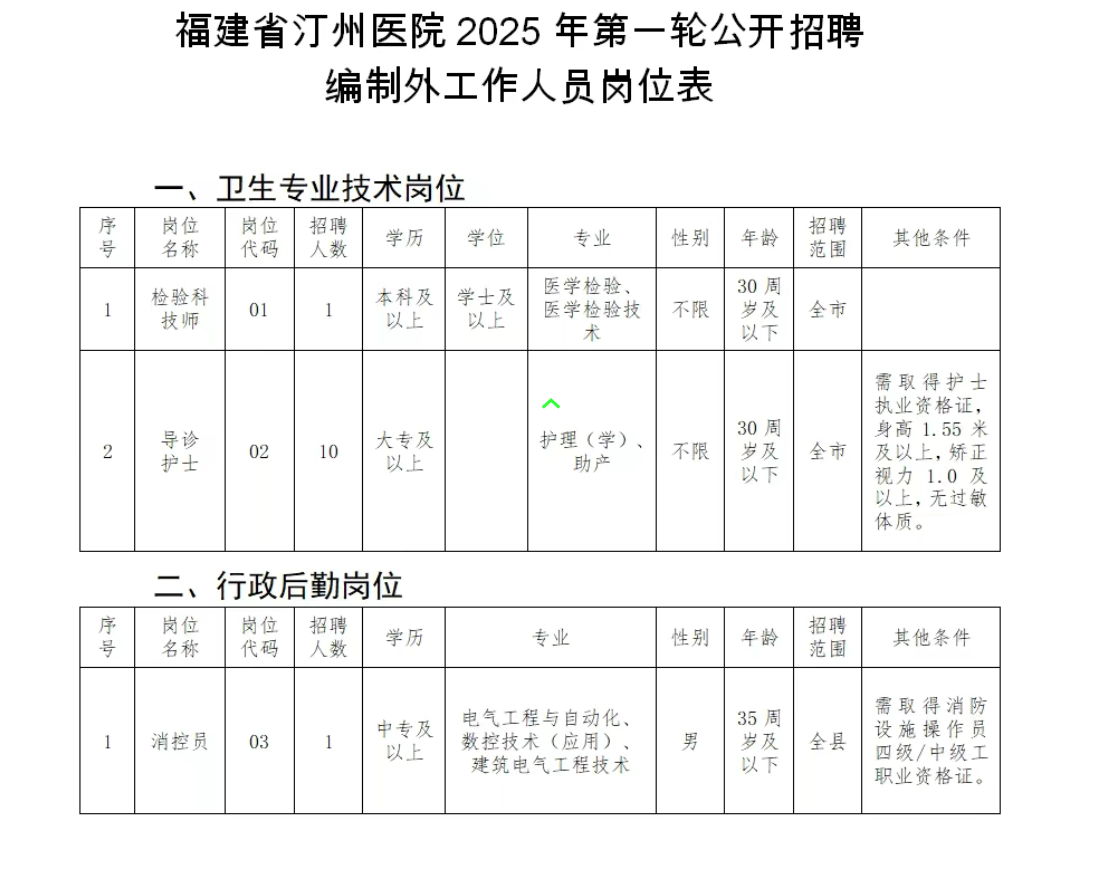 福建省汀州医院 2025 年第一轮公开招聘
编制外工作人员岗位表

一、卫生专业技术岗位

| 序号 | 岗位名称 | 岗位代码 | 招聘人数 | 学历 | 学位 | 专业 | 性别 | 年龄 | 招聘范围 | 其他条件 |
|---|---|---|---|---|---|---|---|---|---|---|
| 1 | 检验科技师 | 01 | 1 | 本科及以上 | 学士及以上 | 医学检验、医学检验技术 | 不限 | 30 周岁及以下 | 全市 | |
| 2 | 导诊护士 | 02 | 10 | 大专及以上 | | 护理（学）、助产 | 不限 | 30 周岁及以下 | 全市 | 需取得护士执业资格证，身高 1.55 米及以上，矫正视力 1.0 及以上，无过敏体质。 |

二、行政后勤岗位

| 序号 | 岗位名称 | 岗位代码 | 招聘人数 | 学历 | 专业 | 性别 | 年龄 | 招聘范围 | 其他条件 |
|---|---|---|---|---|---|---|---|---|---|
| 1 | 消控员 | 03 | 1 | 中专及以上 | 电气工程与自动化、数控技术（应用）、建筑电气工程技术 | 男 | 35 周岁及以下 | 全县 | 需取得消防设施操作员四级/中级工职业资格证。 |